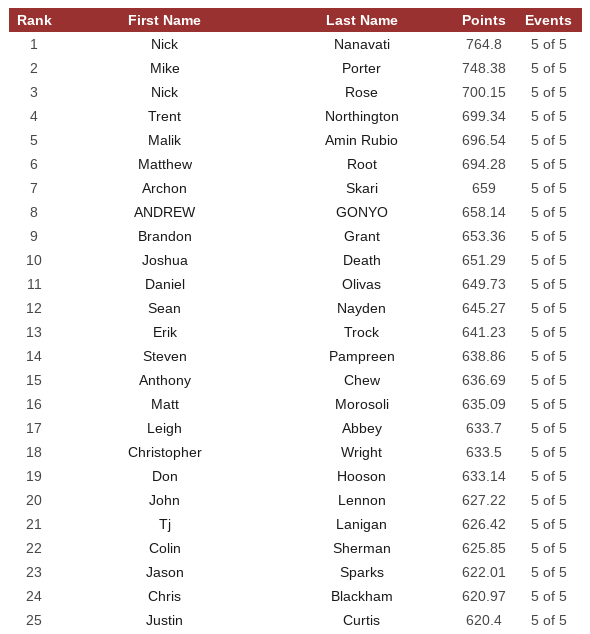 | Rank | First Name | Last Name | Points | Events |
|---|---|---|---|---|
| 1 | Nick | Nanavati | 764.8 | 5 of 5 |
| 2 | Mike | Porter | 748.38 | 5 of 5 |
| 3 | Nick | Rose | 700.15 | 5 of 5 |
| 4 | Trent | Northington | 699.34 | 5 of 5 |
| 5 | Malik | Amin Rubio | 696.54 | 5 of 5 |
| 6 | Matthew | Root | 694.28 | 5 of 5 |
| 7 | Archon | Skari | 659 | 5 of 5 |
| 8 | ANDREW | GONYO | 658.14 | 5 of 5 |
| 9 | Brandon | Grant | 653.36 | 5 of 5 |
| 10 | Joshua | Death | 651.29 | 5 of 5 |
| 11 | Daniel | Olivas | 649.73 | 5 of 5 |
| 12 | Sean | Nayden | 645.27 | 5 of 5 |
| 13 | Erik | Trock | 641.23 | 5 of 5 |
| 14 | Steven | Pampreen | 638.86 | 5 of 5 |
| 15 | Anthony | Chew | 636.69 | 5 of 5 |
| 16 | Matt | Morosoli | 635.09 | 5 of 5 |
| 17 | Leigh | Abbey | 633.7 | 5 of 5 |
| 18 | Christopher | Wright | 633.5 | 5 of 5 |
| 19 | Don | Hooson | 633.14 | 5 of 5 |
| 20 | John | Lennon | 627.22 | 5 of 5 |
| 21 | Tj | Lanigan | 626.42 | 5 of 5 |
| 22 | Colin | Sherman | 625.85 | 5 of 5 |
| 23 | Jason | Sparks | 622.01 | 5 of 5 |
| 24 | Chris | Blackham | 620.97 | 5 of 5 |
| 25 | Justin | Curtis | 620.4 | 5 of 5 |